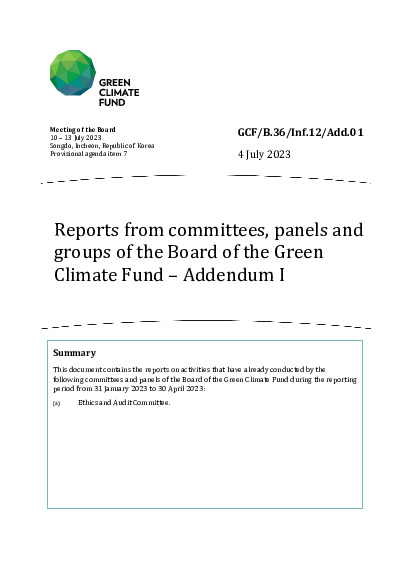 GREEN CLIMATE FUND

Meeting of the Board
10 – 13 July 2023
Songdo, Incheon, Republic of Korea
Provisional agenda item 7

GCF/B.36/Inf.12/Add.01

4 July 2023

Reports from committees, panels and groups of the Board of the Green Climate Fund – Addendum I

Summary

This document contains the reports on activities that have already conducted by the following committees and panels of the Board of the Green Climate Fund during the reporting period from 31 January 2023 to 30 April 2023:

(a) Ethics and Audit Committee.